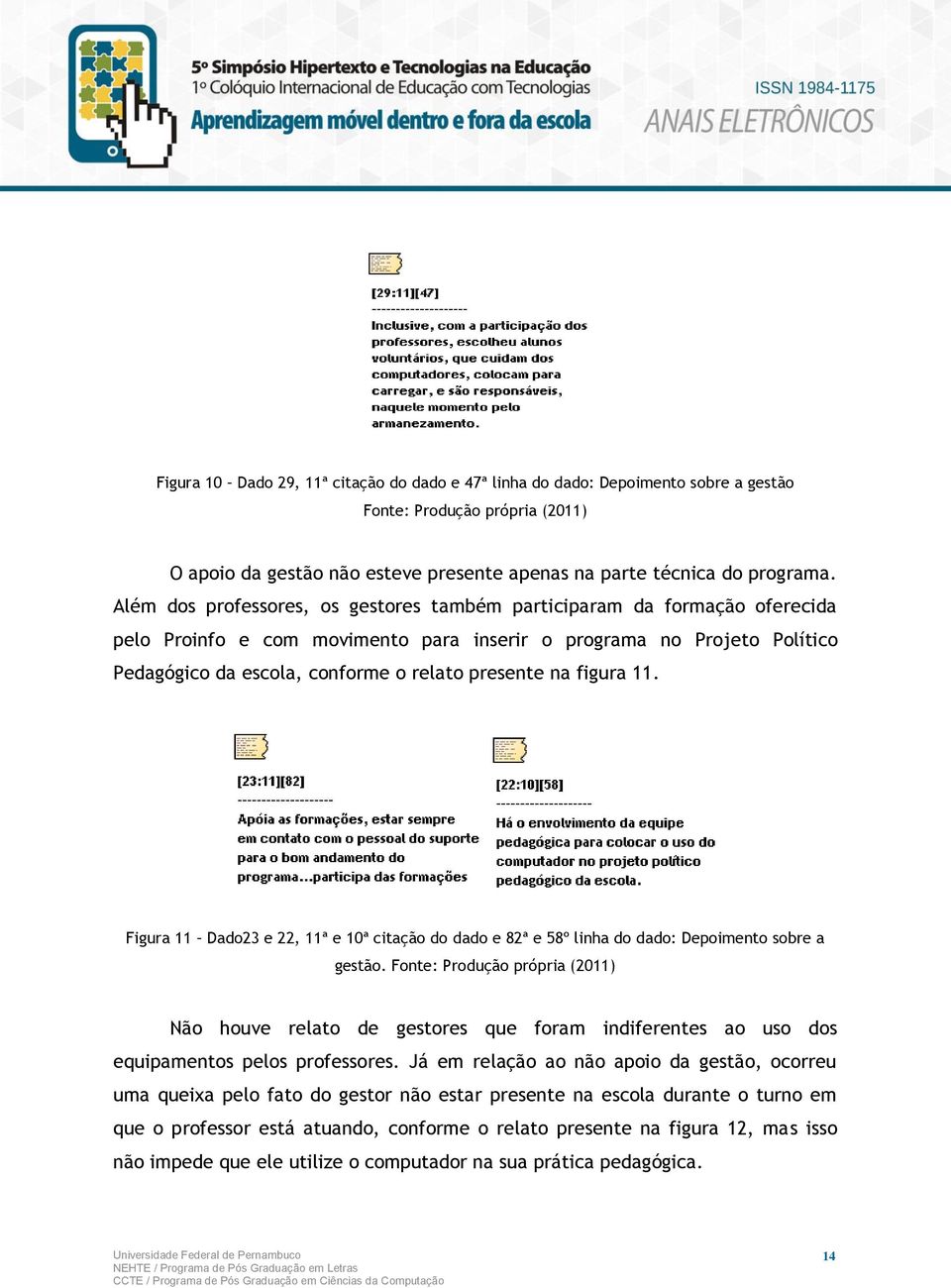 5º Simpósio Hipertexto e Tecnologias na Educação
1º Colóquio Internacional de Educação com Tecnologias
Aprendizagem móvel dentro e fora da escola

ISSN 1984-1175
ANAIS ELETRÔNICOS

[29:11][47]
--------------------
Inclusive, com a participação dos professores, escolheu alunos voluntários, que cuidam dos computadores, colocam para carregar, e são responsáveis, naquele momento pelo armanezamento.

Figura 10 – Dado 29, 11ª citação do dado e 47ª linha do dado: Depoimento sobre a gestão
Fonte: Produção própria (2011)

O apoio da gestão não esteve presente apenas na parte técnica do programa. Além dos professores, os gestores também participaram da formação oferecida pelo Proinfo e com movimento para inserir o programa no Projeto Político Pedagógico da escola, conforme o relato presente na figura 11.

[23:11][82]
--------------------
Apóia as formações, estar sempre em contato com o pessoal do suporte para o bom andamento do programa...participa das formações

[22:10][58]
--------------------
Há o envolvimento da equipe pedagógica para colocar o uso do computador no projeto político pedagógico da escola.

Figura 11 – Dado23 e 22, 11ª e 10ª citação do dado e 82ª e 58º linha do dado: Depoimento sobre a gestão. Fonte: Produção própria (2011)

Não houve relato de gestores que foram indiferentes ao uso dos equipamentos pelos professores. Já em relação ao não apoio da gestão, ocorreu uma queixa pelo fato do gestor não estar presente na escola durante o turno em que o professor está atuando, conforme o relato presente na figura 12, mas isso não impede que ele utilize o computador na sua prática pedagógica.

Universidade Federal de Pernambuco
NEHTE / Programa de Pós Graduação em Letras
CCTE / Programa de Pós Graduação em Ciências da Computação

14